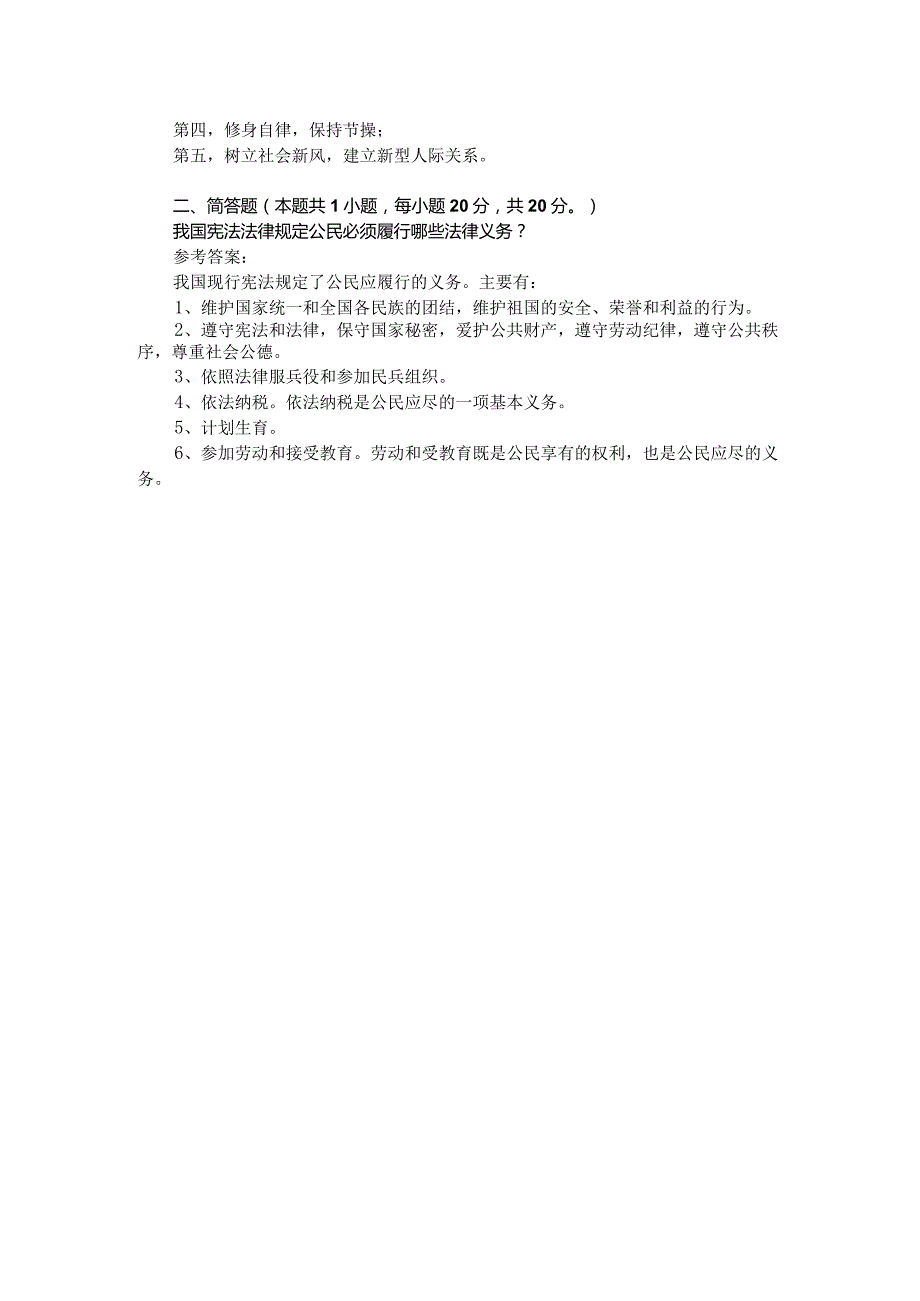 第四，修身自律，保持节操；
第五，树立社会新风，建立新型人际关系。

二、简答题（本题共1小题，每小题20分，共20分。）
我国宪法法律规定公民必须履行哪些法律义务？
参考答案：
我国现行宪法规定了公民应履行的义务。主要有：
1、维护国家统一和全国各民族的团结，维护祖国的安全、荣誉和利益的行为。
2、遵守宪法和法律，保守国家秘密，爱护公共财产，遵守劳动纪律，遵守公共秩序，尊重社会公德。
3、依照法律服兵役和参加民兵组织。
4、依法纳税。依法纳税是公民应尽的一项基本义务。
5、计划生育。
6、参加劳动和接受教育。劳动和受教育既是公民享有的权利，也是公民应尽的义务。